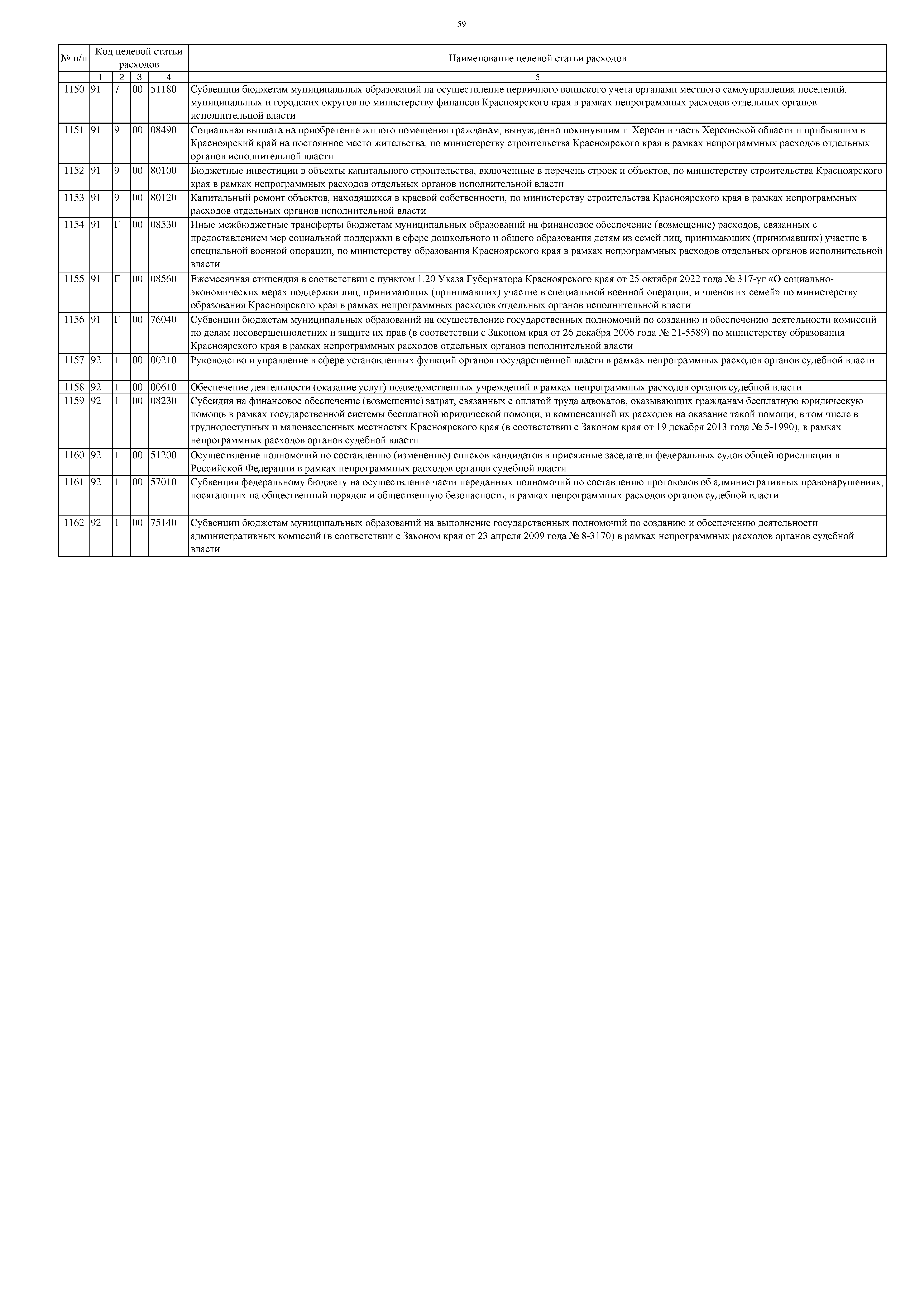 59

| № п/п | Код целевой статьи расходов | | | | Наименование целевой статьи расходов |
|---|---|---|---|---|---|
| | 1 | 2 | 3 | 4 | 5 |
| 1150 | 91 | 7 | 00 | 51180 | Субвенции бюджетам муниципальных образований на осуществление первичного воинского учета органами местного самоуправления поселений, муниципальных и городских округов по министерству финансов Красноярского края в рамках непрограммных расходов отдельных органов исполнительной власти |
| 1151 | 91 | 9 | 00 | 08490 | Социальная выплата на приобретение жилого помещения гражданам, вынужденно покинувшим г. Херсон и часть Херсонской области и прибывшим в Красноярский край на постоянное место жительства, по министерству строительства Красноярского края в рамках непрограммных расходов отдельных органов исполнительной власти |
| 1152 | 91 | 9 | 00 | 80100 | Бюджетные инвестиции в объекты капитального строительства, включенные в перечень строек и объектов, по министерству строительства Красноярского края в рамках непрограммных расходов отдельных органов исполнительной власти |
| 1153 | 91 | 9 | 00 | 80120 | Капитальный ремонт объектов, находящихся в краевой собственности, по министерству строительства Красноярского края в рамках непрограммных расходов отдельных органов исполнительной власти |
| 1154 | 91 | Г | 00 | 08530 | Иные межбюджетные трансферты бюджетам муниципальных образований на финансовое обеспечение (возмещение) расходов, связанных с предоставлением мер социальной поддержки в сфере дошкольного и общего образования детям из семей лиц, принимающих (принимавших) участие в специальной военной операции, по министерству образования Красноярского края в рамках непрограммных расходов отдельных органов исполнительной власти |
| 1155 | 91 | Г | 00 | 08560 | Ежемесячная стипендия в соответствии с пунктом 1.20 Указа Губернатора Красноярского края от 25 октября 2022 года № 317-уг «О социально-экономических мерах поддержки лиц, принимающих (принимавших) участие в специальной военной операции, и членов их семей» по министерству образования Красноярского края в рамках непрограммных расходов отдельных органов исполнительной власти |
| 1156 | 91 | Г | 00 | 76040 | Субвенции бюджетам муниципальных образований на осуществление государственных полномочий по созданию и обеспечению деятельности комиссий по делам несовершеннолетних и защите их прав (в соответствии с Законом края от 26 декабря 2006 года № 21-5589) по министерству образования Красноярского края в рамках непрограммных расходов отдельных органов исполнительной власти |
| 1157 | 92 | 1 | 00 | 00210 | Руководство и управление в сфере установленных функций органов государственной власти в рамках непрограммных расходов органов судебной власти |
| 1158 | 92 | 1 | 00 | 00610 | Обеспечение деятельности (оказание услуг) подведомственных учреждений в рамках непрограммных расходов органов судебной власти |
| 1159 | 92 | 1 | 00 | 08230 | Субсидия на финансовое обеспечение (возмещение) затрат, связанных с оплатой труда адвокатов, оказывающих гражданам бесплатную юридическую помощь в рамках государственной системы бесплатной юридической помощи, и компенсацией их расходов на оказание такой помощи, в том числе в труднодоступных и малонаселенных местностях Красноярского края (в соответствии с Законом края от 19 декабря 2013 года № 5-1990), в рамках непрограммных расходов органов судебной власти |
| 1160 | 92 | 1 | 00 | 51200 | Осуществление полномочий по составлению (изменению) списков кандидатов в присяжные заседатели федеральных судов общей юрисдикции в Российской Федерации в рамках непрограммных расходов органов судебной власти |
| 1161 | 92 | 1 | 00 | 57010 | Субвенция федеральному бюджету на осуществление части переданных полномочий по составлению протоколов об административных правонарушениях, посягающих на общественный порядок и общественную безопасность, в рамках непрограммных расходов органов судебной власти |
| 1162 | 92 | 1 | 00 | 75140 | Субвенции бюджетам муниципальных образований на выполнение государственных полномочий по созданию и обеспечению деятельности административных комиссий (в соответствии с Законом края от 23 апреля 2009 года № 8-3170) в рамках непрограммных расходов органов судебной власти |